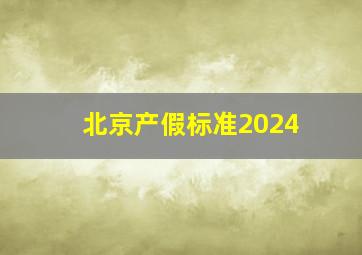 北京产假标准2024